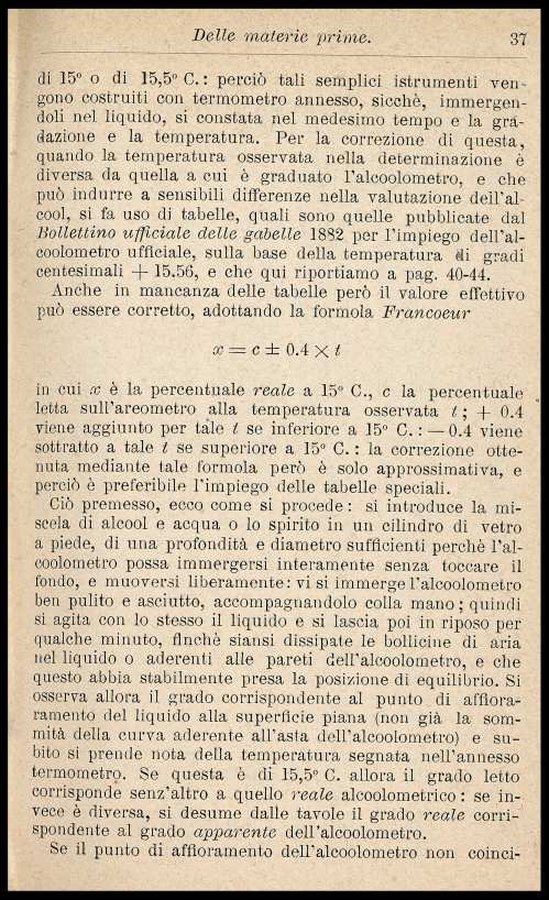 Delle materie prime. 37

di 15° o di 15,5° C.: perciò tali semplici istrumenti vengono costruiti con termometro annesso, sicchè, immergendoli nel liquido, si constata nel medesimo tempo e la gradazione e la temperatura. Per la correzione di questa, quando la temperatura osservata nella determinazione è diversa da quella a cui è graduato l'alcoolometro, e che può indurre a sensibili differenze nella valutazione dell'alcool, si fa uso di tabelle, quali sono quelle pubblicate dal Bollettino ufficiale delle gabelle 1882 per l'impiego dell'alcoolometro ufficiale, sulla base della temperatura di gradi centesimali + 15.56, e che qui riportiamo a pag. 40-44.

Anche in mancanza delle tabelle però il valore effettivo può essere corretto, adottando la formola Francoeur

$x = c \pm 0.4 \times t$

in cui $x$ è la percentuale reale a 15° C., $c$ la percentuale letta sull'areometro alla temperatura osservata $t$; + 0.4 viene aggiunto per tale $t$ se inferiore a 15° C.: — 0.4 viene sottratto a tale $t$ se superiore a 15° C.: la correzione ottenuta mediante tale formola però è solo approssimativa, e perciò è preferibile l'impiego delle tabelle speciali.

Ciò premesso, ecco come si procede: si introduce la miscela di alcool e acqua o lo spirito in un cilindro di vetro a piede, di una profondità e diametro sufficienti perchè l'alcoolometro possa immergersi interamente senza toccare il fondo, e muoversi liberamente: vi si immerge l'alcoolometro ben pulito e asciutto, accompagnandolo colla mano; quindi si agita con lo stesso il liquido e si lascia poi in riposo per qualche minuto, finchè siansi dissipate le bollicine di aria nel liquido o aderenti alle pareti dell'alcoolometro, e che questo abbia stabilmente presa la posizione di equilibrio. Si osserva allora il grado corrispondente al punto di affioramento del liquido alla superficie piana (non già la sommità della curva aderente all'asta dell'alcoolometro) e subito si prende nota della temperatura segnata nell'annesso termometro. Se questa è di 15,5° C. allora il grado letto corrisponde senz'altro a quello reale alcoolometrico: se invece è diversa, si desume dalle tavole il grado reale corrispondente al grado apparente dell'alcoolometro.

Se il punto di affioramento dell'alcoolometro non coinci-